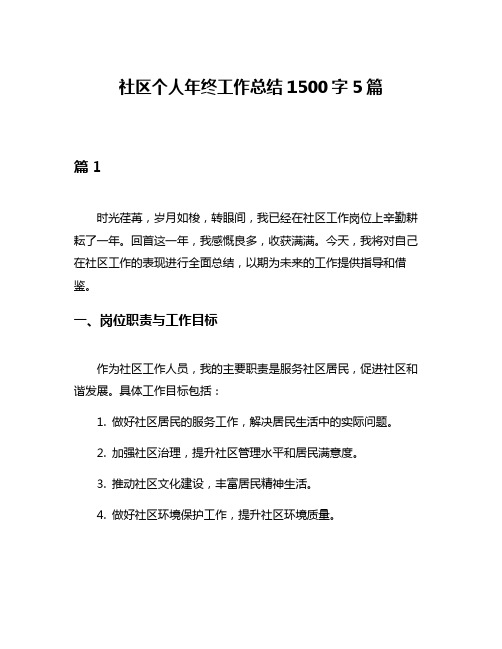 社区个人年终工作总结1500字5篇

篇1

时光荏苒，岁月如梭，转眼间，我已经在社区工作岗位上辛勤耕耘了一年。回首这一年，我感慨良多，收获满满。今天，我将对自己在社区工作的表现进行全面总结，以期为未来的工作提供指导和借鉴。

一、岗位职责与工作目标

作为社区工作人员，我的主要职责是服务社区居民，促进社区和谐发展。具体工作目标包括：

1. 做好社区居民的服务工作，解决居民生活中的实际问题。

2. 加强社区治理，提升社区管理水平和居民满意度。

3. 推动社区文化建设，丰富居民精神生活。

4. 做好社区环境保护工作，提升社区环境质量。